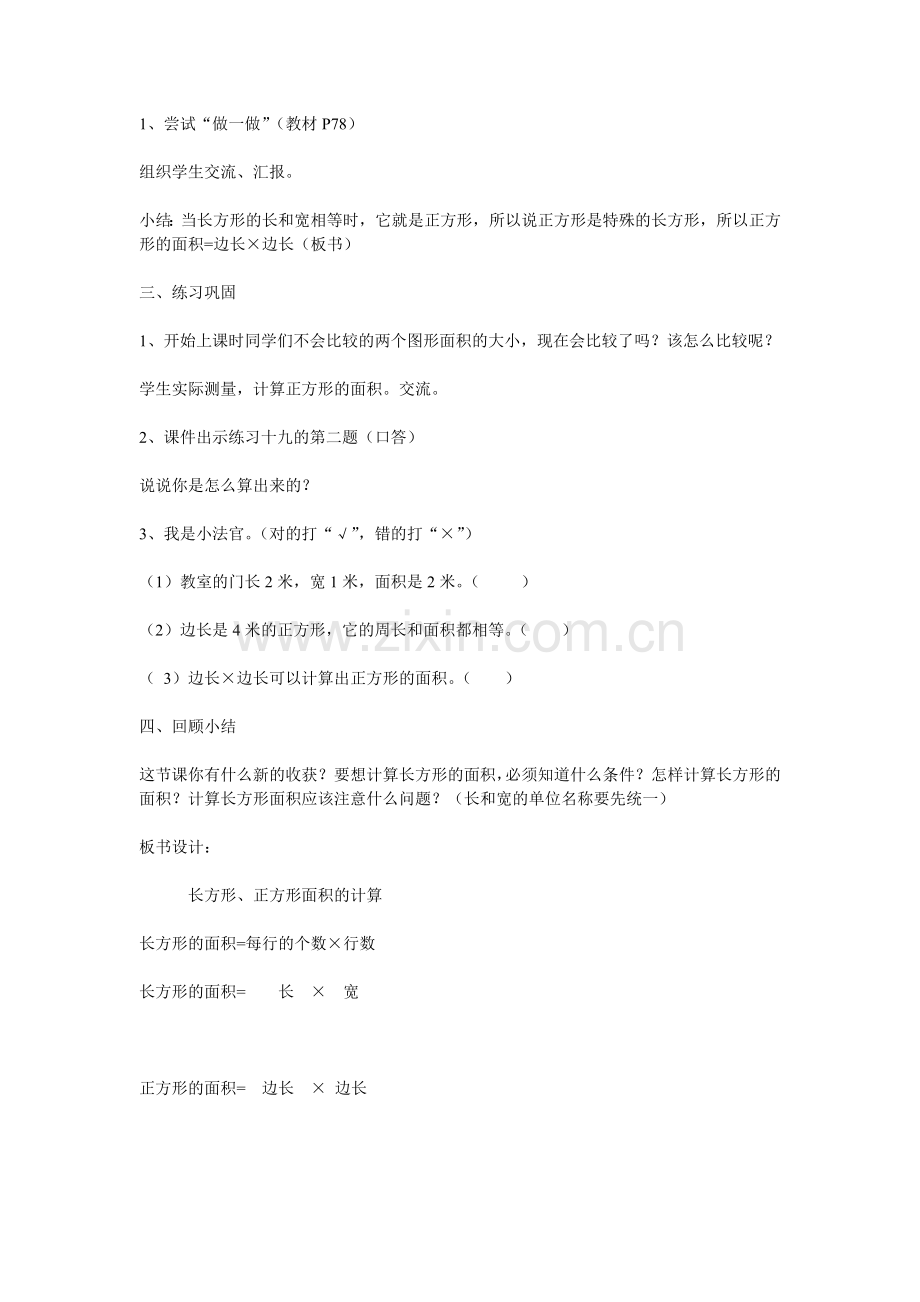 1、尝试“做一做”（教材P78）

组织学生交流、汇报。

小结：当长方形的长和宽相等时，它就是正方形，所以说正方形是特殊的长方形，所以正方形的面积=边长×边长（板书）

三、练习巩固

1、开始上课时同学们不会比较的两个图形面积的大小，现在会比较了吗？该怎么比较呢？

学生实际测量，计算正方形的面积。交流。

2、课件出示练习十九的第二题（口答）

说说你是怎么算出来的？

3、我是小法官。（对的打“√”，错的打“×”）

（1）教室的门长2米，宽1米，面积是2米。（ ）

（2）边长是4米的正方形，它的周长和面积都相等。（ ）

（3）边长×边长可以计算出正方形的面积。（ ）

四、回顾小结

这节课你有什么新的收获？要想计算长方形的面积，必须知道什么条件？怎样计算长方形的面积？计算长方形面积应该注意什么问题？（长和宽的单位名称要先统一）

板书设计：

长方形、正方形面积的计算

长方形的面积=每行的个数×行数

长方形的面积= 长 × 宽

正方形的面积= 边长 × 边长

www.zixin.com.cn